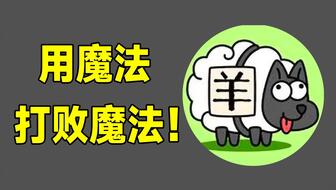 用魔法
打败魔法！

羊